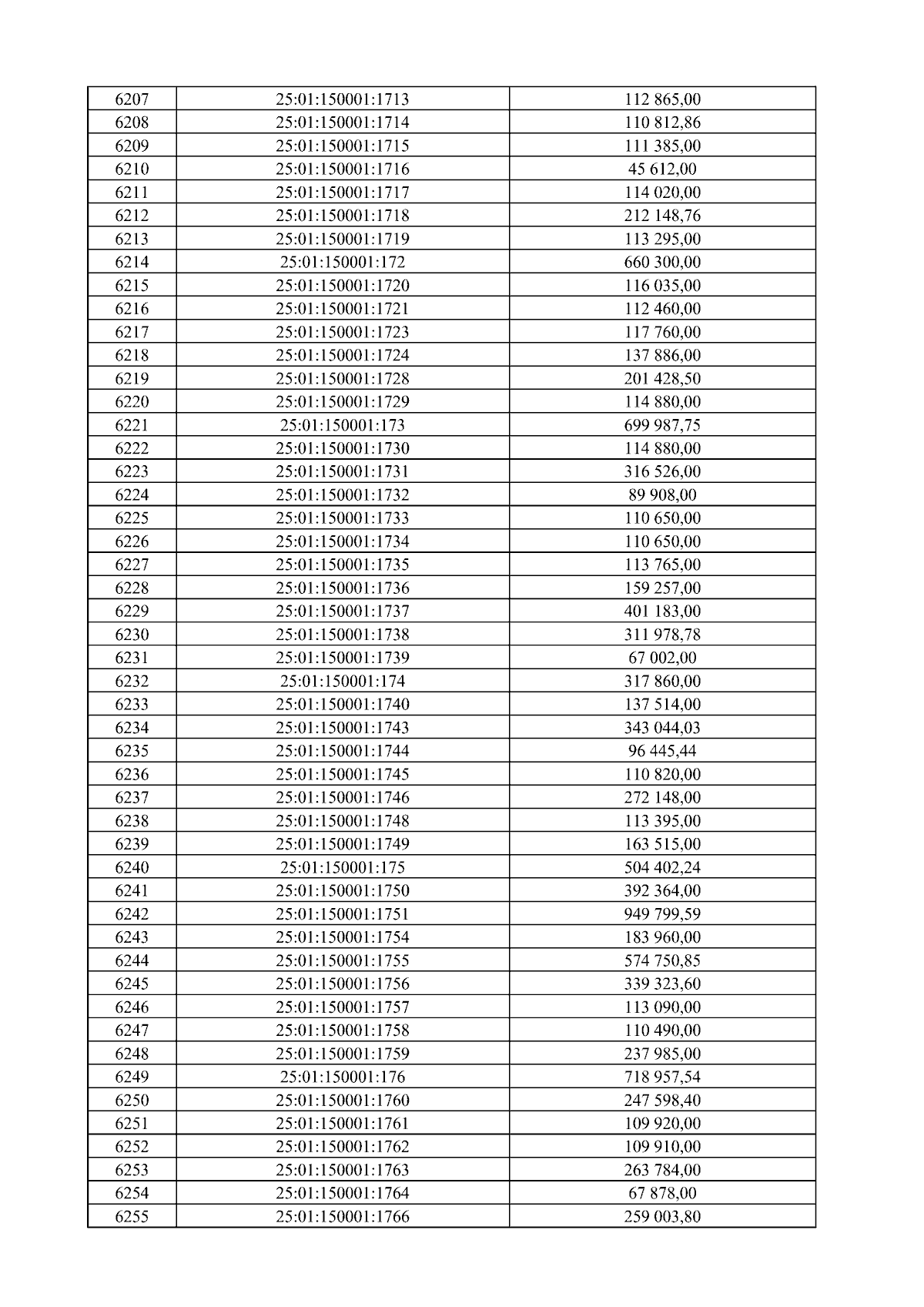 | 6207 | 25:01:150001:1713 | 112 865,00 |
|---|---|---|
| 6208 | 25:01:150001:1714 | 110 812,86 |
| 6209 | 25:01:150001:1715 | 111 385,00 |
| 6210 | 25:01:150001:1716 | 45 612,00 |
| 6211 | 25:01:150001:1717 | 114 020,00 |
| 6212 | 25:01:150001:1718 | 212 148,76 |
| 6213 | 25:01:150001:1719 | 113 295,00 |
| 6214 | 25:01:150001:172 | 660 300,00 |
| 6215 | 25:01:150001:1720 | 116 035,00 |
| 6216 | 25:01:150001:1721 | 112 460,00 |
| 6217 | 25:01:150001:1723 | 117 760,00 |
| 6218 | 25:01:150001:1724 | 137 886,00 |
| 6219 | 25:01:150001:1728 | 201 428,50 |
| 6220 | 25:01:150001:1729 | 114 880,00 |
| 6221 | 25:01:150001:173 | 699 987,75 |
| 6222 | 25:01:150001:1730 | 114 880,00 |
| 6223 | 25:01:150001:1731 | 316 526,00 |
| 6224 | 25:01:150001:1732 | 89 908,00 |
| 6225 | 25:01:150001:1733 | 110 650,00 |
| 6226 | 25:01:150001:1734 | 110 650,00 |
| 6227 | 25:01:150001:1735 | 113 765,00 |
| 6228 | 25:01:150001:1736 | 159 257,00 |
| 6229 | 25:01:150001:1737 | 401 183,00 |
| 6230 | 25:01:150001:1738 | 311 978,78 |
| 6231 | 25:01:150001:1739 | 67 002,00 |
| 6232 | 25:01:150001:174 | 317 860,00 |
| 6233 | 25:01:150001:1740 | 137 514,00 |
| 6234 | 25:01:150001:1743 | 343 044,03 |
| 6235 | 25:01:150001:1744 | 96 445,44 |
| 6236 | 25:01:150001:1745 | 110 820,00 |
| 6237 | 25:01:150001:1746 | 272 148,00 |
| 6238 | 25:01:150001:1748 | 113 395,00 |
| 6239 | 25:01:150001:1749 | 163 515,00 |
| 6240 | 25:01:150001:175 | 504 402,24 |
| 6241 | 25:01:150001:1750 | 392 364,00 |
| 6242 | 25:01:150001:1751 | 949 799,59 |
| 6243 | 25:01:150001:1754 | 183 960,00 |
| 6244 | 25:01:150001:1755 | 574 750,85 |
| 6245 | 25:01:150001:1756 | 339 323,60 |
| 6246 | 25:01:150001:1757 | 113 090,00 |
| 6247 | 25:01:150001:1758 | 110 490,00 |
| 6248 | 25:01:150001:1759 | 237 985,00 |
| 6249 | 25:01:150001:176 | 718 957,54 |
| 6250 | 25:01:150001:1760 | 247 598,40 |
| 6251 | 25:01:150001:1761 | 109 920,00 |
| 6252 | 25:01:150001:1762 | 109 910,00 |
| 6253 | 25:01:150001:1763 | 263 784,00 |
| 6254 | 25:01:150001:1764 | 67 878,00 |
| 6255 | 25:01:150001:1766 | 259 003,80 |